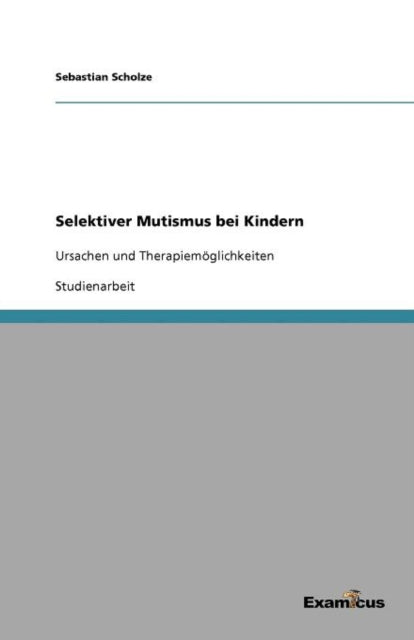 Sebastian Scholze

Selektiver Mutismus bei Kindern

Ursachen und Therapiemöglichkeiten

Studienarbeit

Examicus